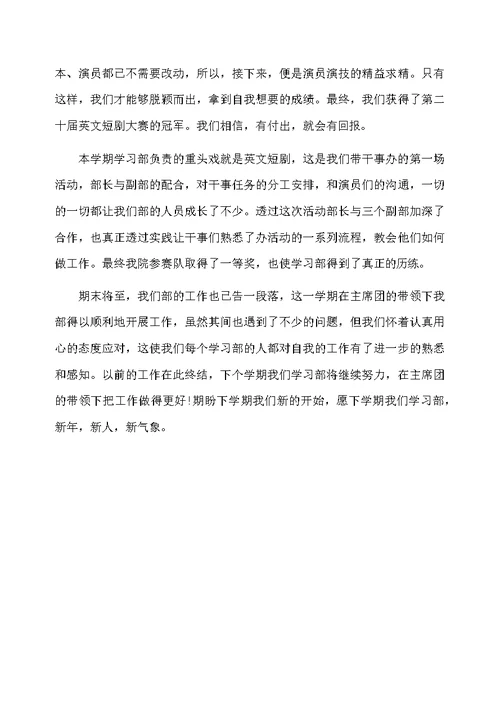 本、演员都已不需要改动，所以，接下来，便是演员演技的精益求精。只有这样，我们才能够脱颖而出，拿到自我想要的成绩。最终，我们获得了第二十届英文短剧大赛的冠军。我们相信，有付出，就会有回报。

本学期学习部负责的重头戏就是英文短剧，这是我们带干事办的第一场活动，部长与副部的配合，对干事任务的分工安排，和演员们的沟通，一切的一切都让我们部的人员成长了不少。透过这次活动部长与三个副部加深了合作，也真正透过实践让干事们熟悉了办活动的一系列流程，教会他们如何做工作。最终我院参赛队取得了一等奖，也使学习部得到了真正的历练。

期末将至，我们部的工作也已告一段落，这一学期在主席团的带领下我部得以顺利地开展工作，虽然其间也遇到了不少的问题，但我们怀着认真用心的态度应对，这使我们每个学习部的人都对自我的工作有了进一步的熟悉和感知。以前的工作在此终结，下个学期我们学习部将继续努力，在主席团的带领下把工作做得更好!期盼下学期我们新的开始，愿下学期我们学习部，新年，新人，新气象。